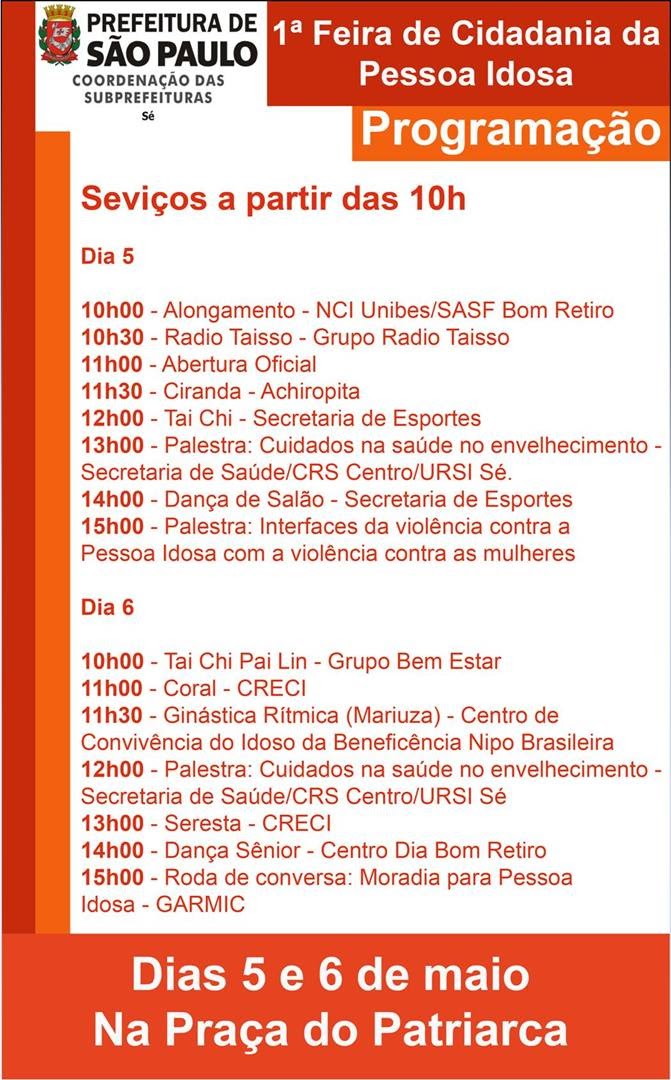 PREFEITURA DE
SÃO PAULO
COORDENAÇÃO DAS SUBPREFEITURAS
Sé

1ª Feira de Cidadania da Pessoa Idosa

Programação

Seviços a partir das 10h

Dia 5

10h00 - Alongamento - NCI Unibes/SASF Bom Retiro
10h30 - Radio Taisso - Grupo Radio Taisso
11h00 - Abertura Oficial
11h30 - Ciranda - Achiropita
12h00 - Tai Chi - Secretaria de Esportes
13h00 - Palestra: Cuidados na saúde no envelhecimento - Secretaria de Saúde/CRS Centro/URSI Sé.
14h00 - Dança de Salão - Secretaria de Esportes
15h00 - Palestra: Interfaces da violência contra a Pessoa Idosa com a violência contra as mulheres

Dia 6

10h00 - Tai Chi Pai Lin - Grupo Bem Estar
11h00 - Coral - CRECI
11h30 - Ginástica Rítmica (Mariuza) - Centro de Convivência do Idoso da Beneficência Nipo Brasileira
12h00 - Palestra: Cuidados na saúde no envelhecimento - Secretaria de Saúde/CRS Centro/URSI Sé
13h00 - Seresta - CRECI
14h00 - Dança Sênior - Centro Dia Bom Retiro
15h00 - Roda de conversa: Moradia para Pessoa Idosa - GARMIC

Dias 5 e 6 de maio
Na Praça do Patriarca